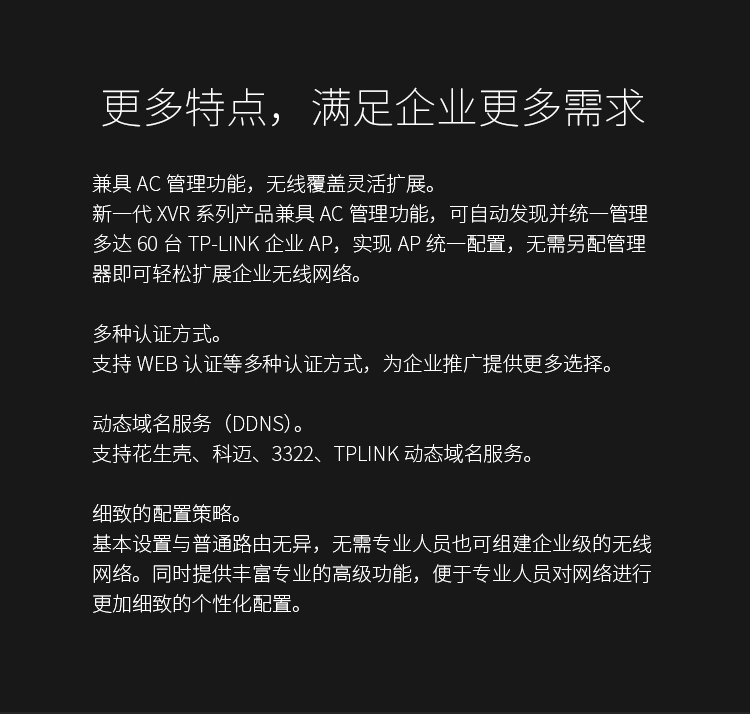 更多特点，满足企业更多需求

兼具AC管理功能，无线覆盖灵活扩展。
新一代XVR系列产品兼具AC管理功能，可自动发现并统一管理多达60台TP-LINK企业AP，实现AP统一配置，无需另配管理器即可轻松扩展企业无线网络。

多种认证方式。
支持WEB认证等多种认证方式，为企业推广提供更多选择。

动态域名服务（DDNS）。
支持花生壳、科迈、3322、TPLINK动态域名服务。

细致的配置策略。
基本设置与普通路由无异，无需专业人员也可组建企业级的无线网络。同时提供丰富专业的高级功能，便于专业人员对网络进行更加细致的个性化配置。